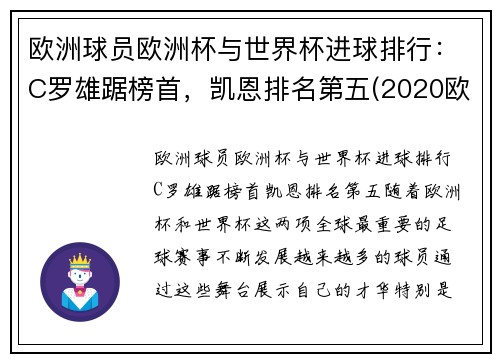 欧洲球员欧洲杯与世界杯进球排行：C罗雄踞榜首，凯恩排名第五(2020欧

欧洲球员欧洲杯与世界杯进球排行C罗雄踞榜首凯恩排名第五随着欧洲杯和世界杯这两项全球最重要的足球赛事不断发展越来越多的球员通过这些舞台展示自己的才华特别是